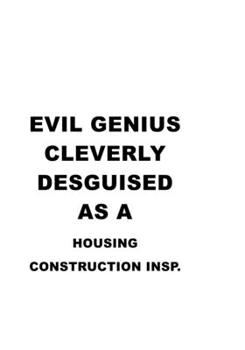 EVIL GENIUS
CLEVERLY
DESGUISED
AS A
HOUSING
CONSTRUCTION INSP.